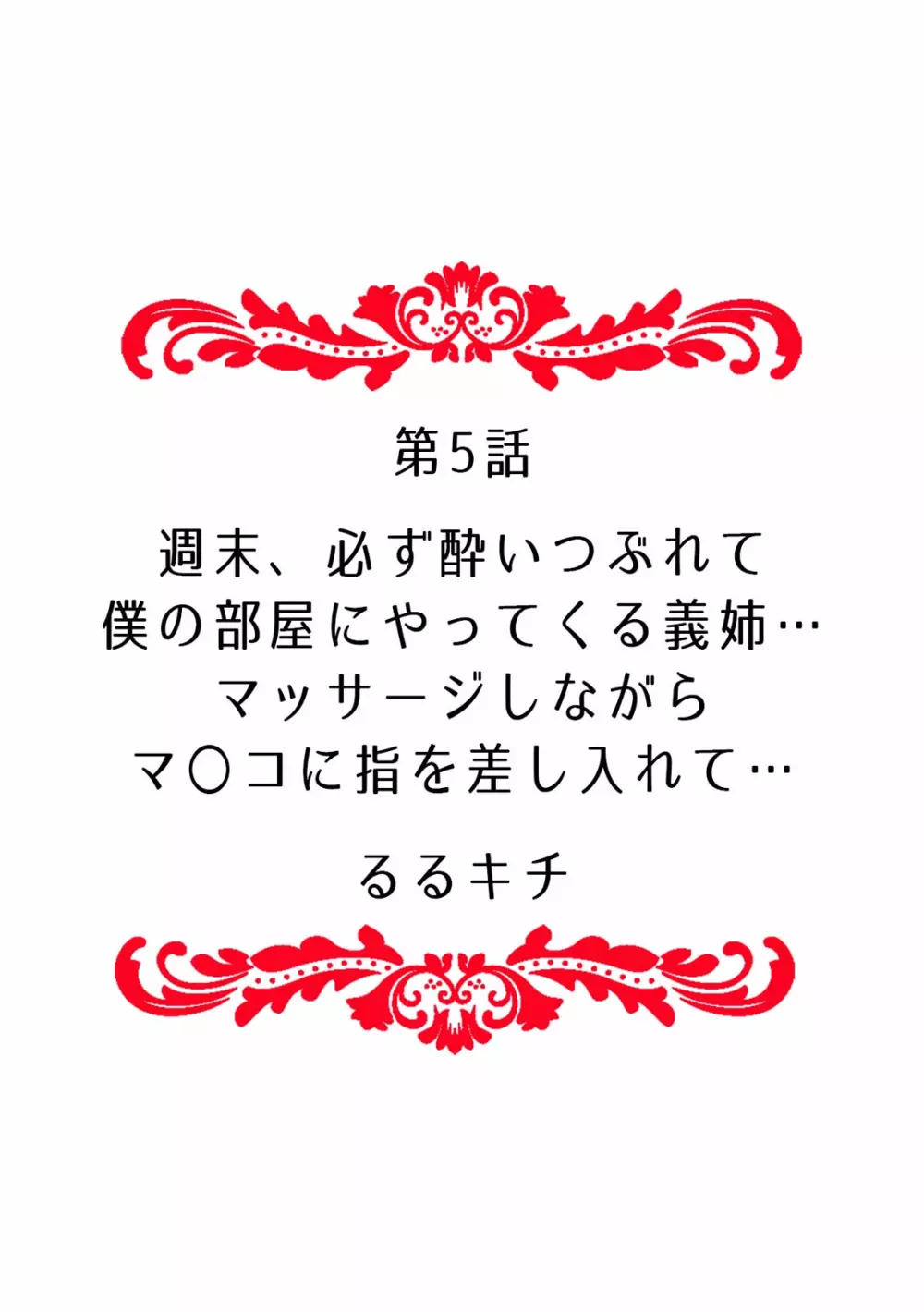 第5話

週末、必ず酔いつぶれて
僕の部屋にやってくる義姉…
マッサージしながら
マ〇コに指を差し入れて…

るるキチ